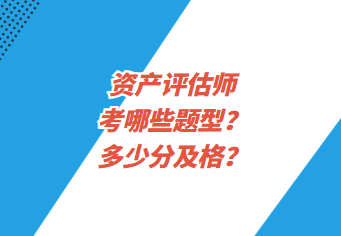 资产评估师
考哪些题型？
多少分及格？